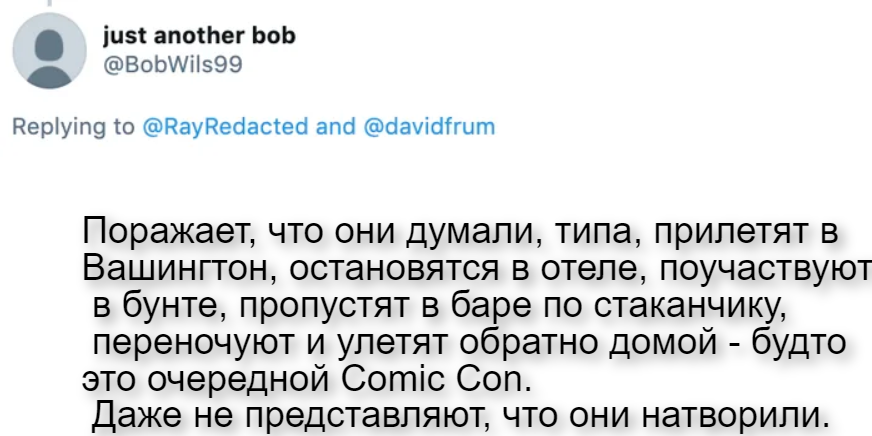 just another bob
@BobWils99

Replying to @RayRedacted and @davidfrum

Поражает, что они думали, типа, прилетят в Вашингтон, остановятся в отеле, поучаствуют в бунте, пропустят в баре по стаканчику, переночуют и улетят обратно домой - будто это очередной Comic Con.
Даже не представляют, что они натворили.